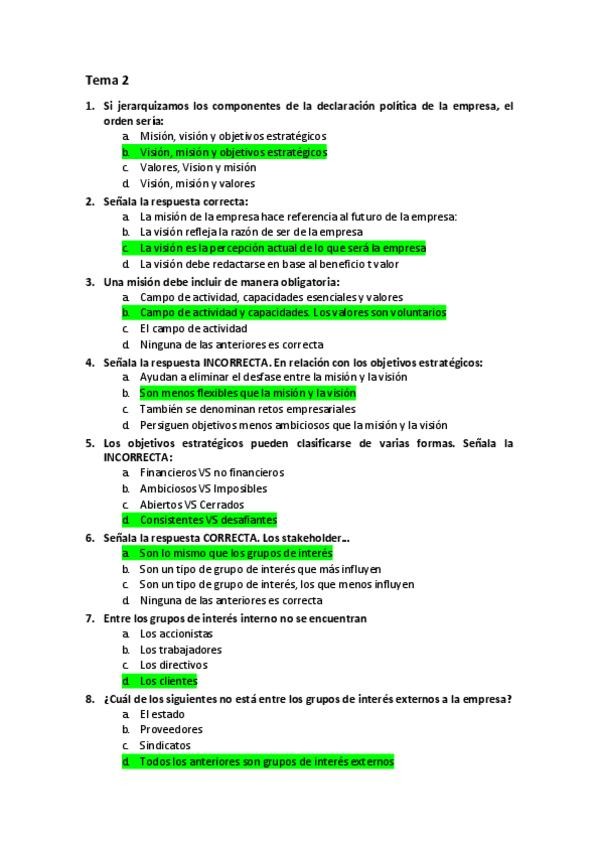 Tema 2

1. Si jerarquizamos los componentes de la declaración política de la empresa, el orden sería:
a. Misión, visión y objetivos estratégicos
b. Visión, misión y objetivos estratégicos
c. Valores, Vision y misión
d. Visión, misión y valores

2. Señala la respuesta correcta:
a. La misión de la empresa hace referencia al futuro de la empresa:
b. La visión refleja la razón de ser de la empresa
c. La visión es la percepción actual de lo que será la empresa
d. La visión debe redactarse en base al beneficio t valor

3. Una misión debe incluir de manera obligatoria:
a. Campo de actividad, capacidades esenciales y valores
b. Campo de actividad y capacidades. Los valores son voluntarios
c. El campo de actividad
d. Ninguna de las anteriores es correcta

4. Señala la respuesta INCORRECTA. En relación con los objetivos estratégicos:
a. Ayudan a eliminar el desfase entre la misión y la visión
b. Son menos flexibles que la misión y la visión
c. También se denominan retos empresariales
d. Persiguen objetivos menos ambiciosos que la misión y la visión

5. Los objetivos estratégicos pueden clasificarse de varias formas. Señala la INCORRECTA:
a. Financieros VS no financieros
b. Ambiciosos VS Imposibles
c. Abiertos VS Cerrados
d. Consistentes VS desafiantes

6. Señala la respuesta CORRECTA. Los stakeholder...
a. Son lo mismo que los grupos de interés
b. Son un tipo de grupo de interés que más influyen
c. Son un tipo de grupo de interés, los que menos influyen
d. Ninguna de las anteriores es correcta

7. Entre los grupos de interés interno no se encuentran
a. Los accionistas
b. Los trabajadores
c. Los directivos
d. Los clientes

8. ¿Cuál de los siguientes no está entre los grupos de interés externos a la empresa?
a. El estado
b. Proveedores
c. Sindicatos
d. Todos los anteriores son grupos de interés externos